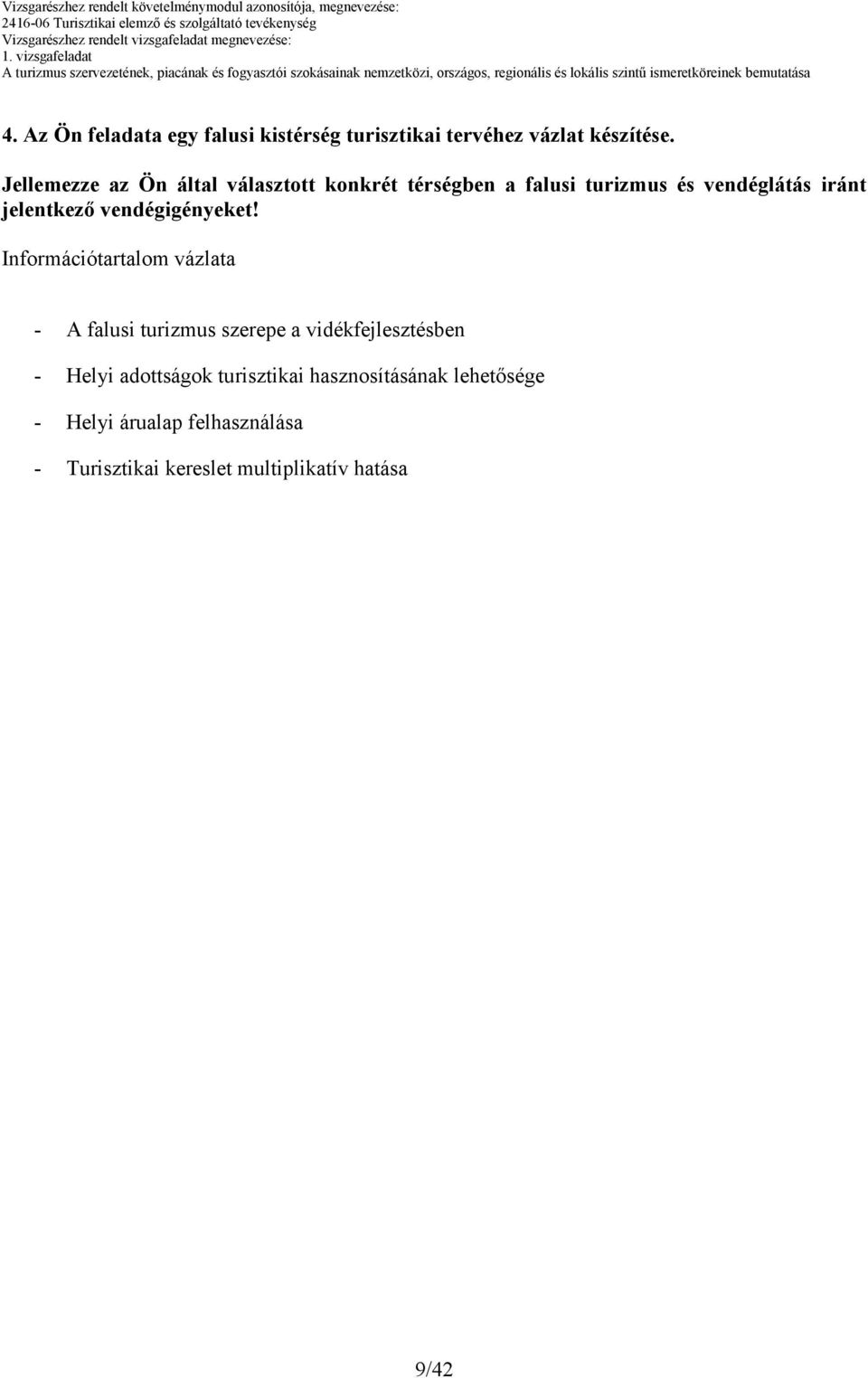 Vizsgarészhez rendelt követelménymodul azonosítója, megnevezése:
2416-06 Turisztikai elemző és szolgáltató tevékenység
Vizsgarészhez rendelt vizsgafeladat megnevezése:
1. vizsgafeladat
A turizmus szervezetének, piacának és fogyasztói szokásainak nemzetközi, országos, regionális és lokális szintű ismeretköreinek bemutatása

4. Az Ön feladata egy falusi kistérség turisztikai tervéhez vázlat készítése. Jellemezze az Ön által választott konkrét térségben a falusi turizmus és vendéglátás iránt jelentkező vendégigényeket!

Információtartalom vázlata

- A falusi turizmus szerepe a vidékfejlesztésben
- Helyi adottságok turisztikai hasznosításának lehetősége
- Helyi árualap felhasználása
- Turisztikai kereslet multiplikatív hatása

9/42